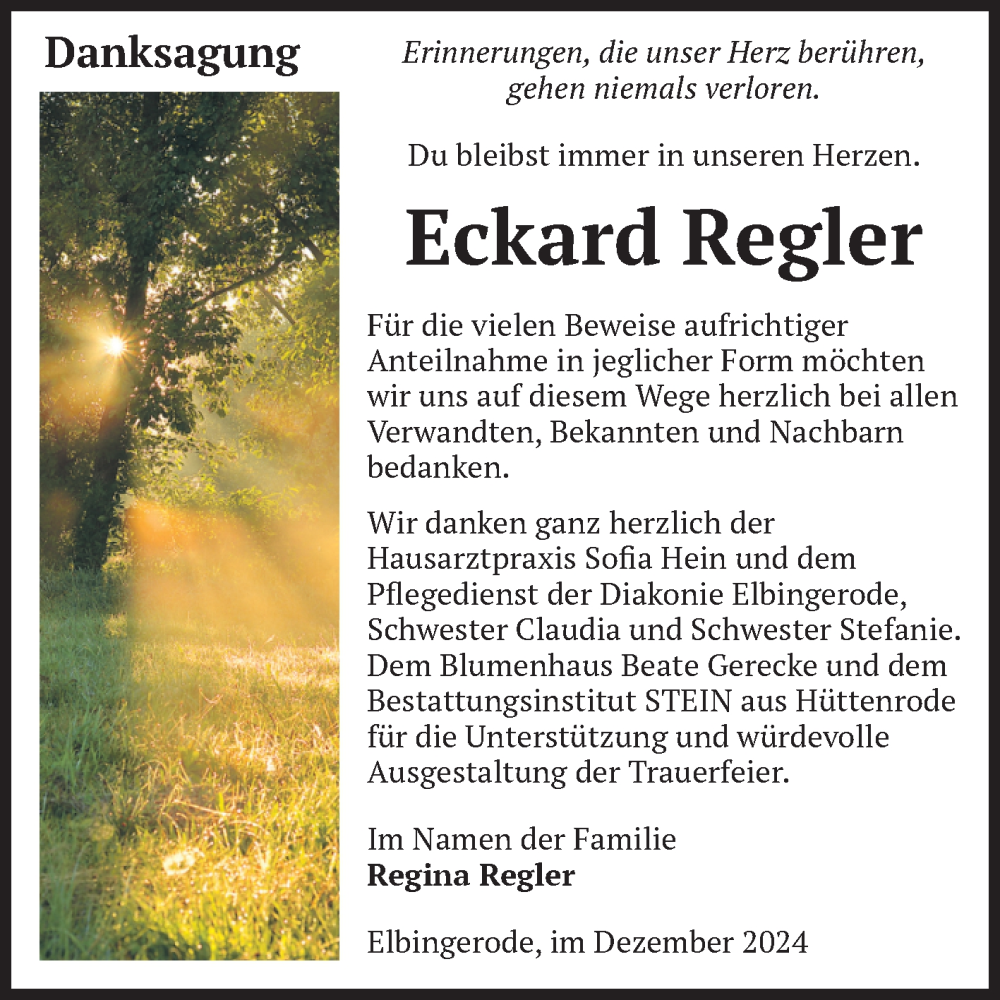 Danksagung

Erinnerungen, die unser Herz berühren, gehen niemals verloren.

Du bleibst immer in unseren Herzen.

Eckard Regler

Für die vielen Beweise aufrichtiger Anteilnahme in jeglicher Form möchten wir uns auf diesem Wege herzlich bei allen Verwandten, Bekannten und Nachbarn bedanken.

Wir danken ganz herzlich der Hausarztpraxis Sofia Hein und dem Pflegedienst der Diakonie Elbingerode, Schwester Claudia und Schwester Stefanie. Dem Blumenhaus Beate Gerecke und dem Bestattungsinstitut STEIN aus Hüttenrode für die Unterstützung und würdevolle Ausgestaltung der Trauerfeier.

Im Namen der Familie
Regina Regler

Elbingerode, im Dezember 2024